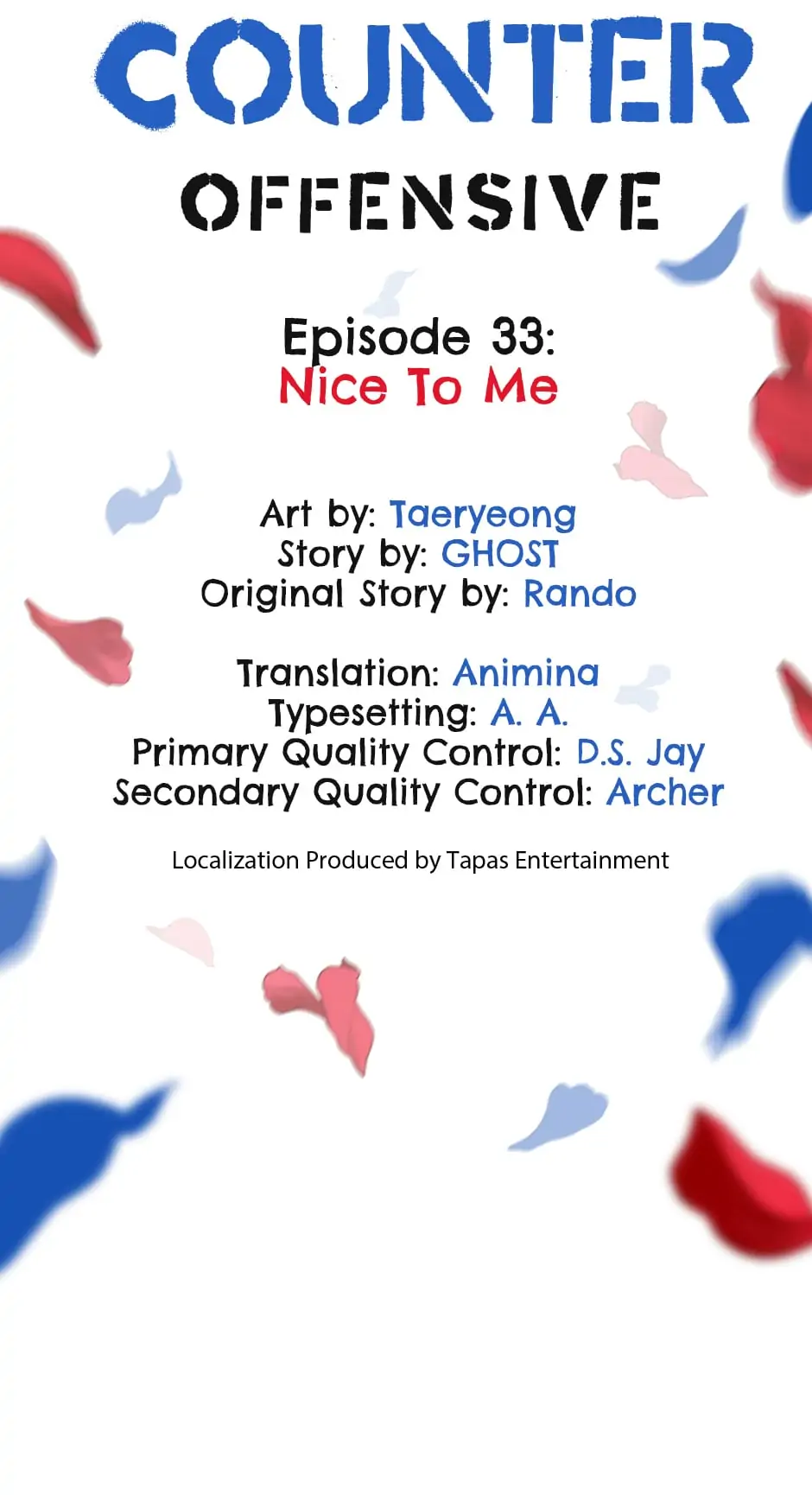 COUNTER
OFFENSIVE

Episode 33:
Nice To Me

Art by: Taeryeong
Story by: GHOST
Original Story by: Rando

Translation: Animina
Typesetting: A. A.
Primary Quality Control: D.S. Jay
Secondary Quality Control: Archer

Localization Produced by Tapas Entertainment